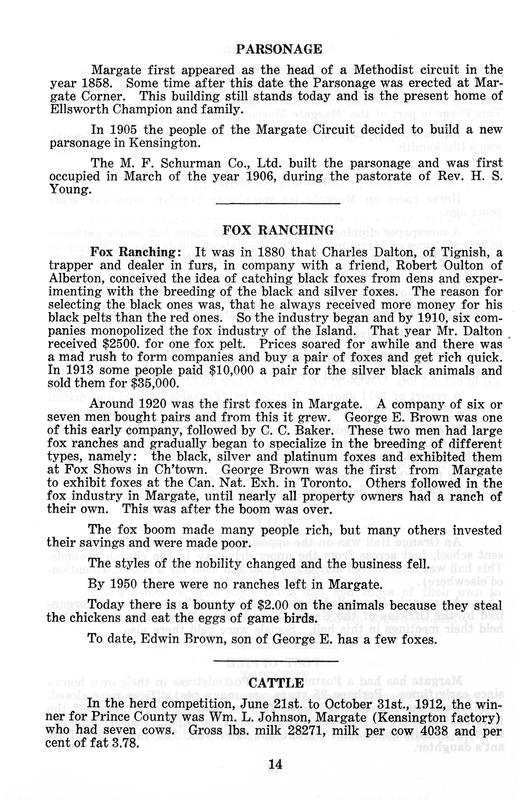 PARSONAGE

Margate first appeared as the head of a Methodist circuit in the year 1858. Some time after this date the Parsonage was erected at Margate Corner. This building still stands today and is the present home of Ellsworth Champion and family.

In 1905 the people of the Margate Circuit decided to build a new parsonage in Kensington.

The M. F. Schurman Co., Ltd. built the parsonage and was first occupied in March of the year 1906, during the pastorate of Rev. H. S. Young.

FOX RANCHING

Fox Ranching: It was in 1880 that Charles Dalton, of Tignish, a trapper and dealer in furs, in company with a friend, Robert Oulton of Alberton, conceived the idea of catching black foxes from dens and experimenting with the breeding of the black and silver foxes. The reason for selecting the black ones was, that he always received more money for his black pelts than the red ones. So the industry began and by 1910, six companies monopolized the fox industry of the Island. That year Mr. Dalton received $2500. for one fox pelt. Prices soared for awhile and there was a mad rush to form companies and buy a pair of foxes and get rich quick. In 1913 some people paid $10,000 a pair for the silver black animals and sold them for $35,000.

Around 1920 was the first foxes in Margate. A company of six or seven men bought pairs and from this it grew. George E. Brown was one of this early company, followed by C. C. Baker. These two men had large fox ranches and gradually began to specialize in the breeding of different types, namely: the black, silver and platinum foxes and exhibited them at Fox Shows in Ch'town. George Brown was the first from Margate to exhibit foxes at the Can. Nat. Exh. in Toronto. Others followed in the fox industry in Margate, until nearly all property owners had a ranch of their own. This was after the boom was over.

The fox boom made many people rich, but many others invested their savings and were made poor.

The styles of the nobility changed and the business fell.

By 1950 there were no ranches left in Margate.

Today there is a bounty of $2.00 on the animals because they steal the chickens and eat the eggs of game birds.

To date, Edwin Brown, son of George E. has a few foxes.

CATTLE

In the herd competition, June 21st. to October 31st., 1912, the winner for Prince County was Wm. L. Johnson, Margate (Kensington factory) who had seven cows. Gross lbs. milk 28271, milk per cow 4038 and per cent of fat 3.78.

14